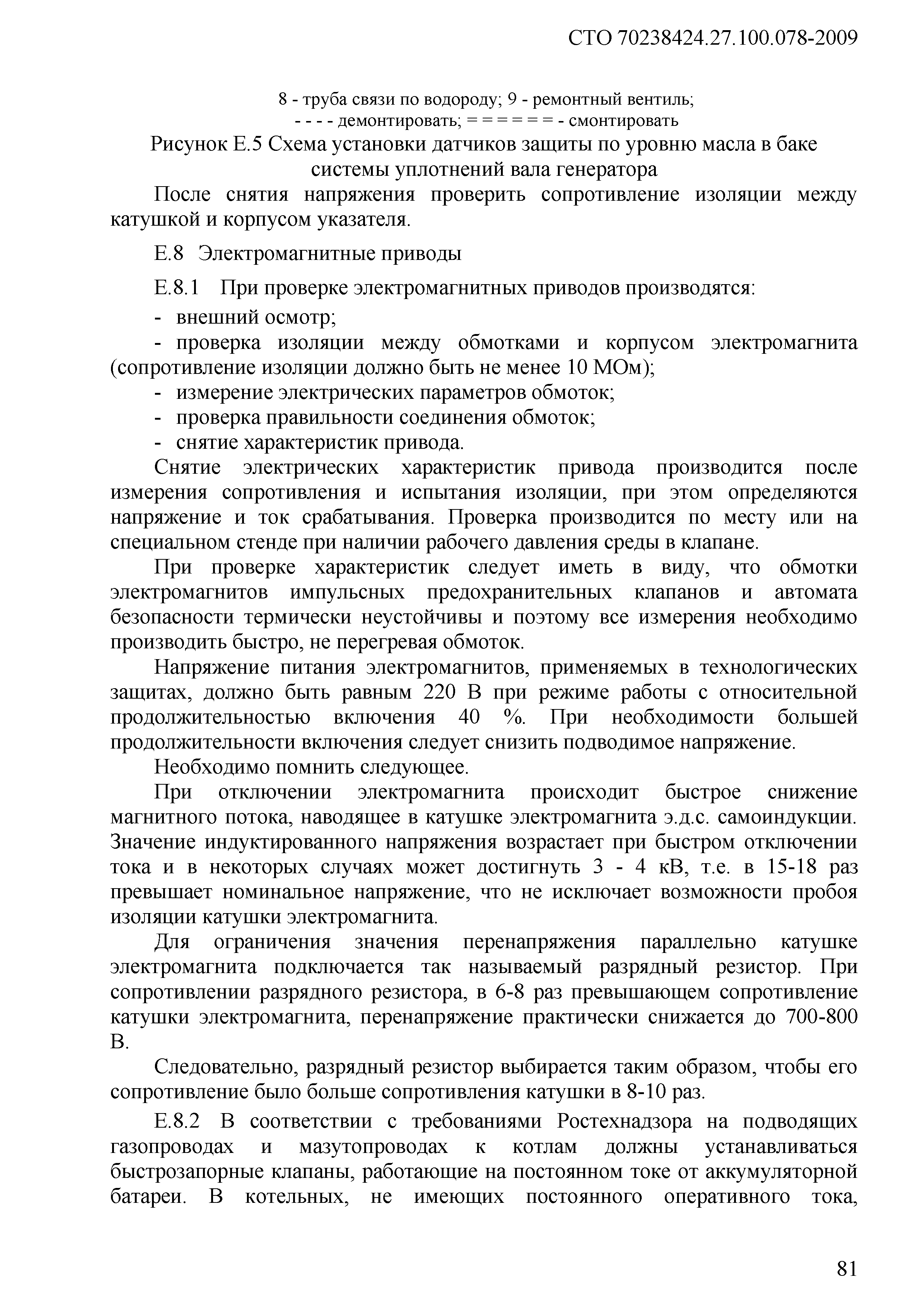 СТО 70238424.27.100.078-2009

8 - труба связи по водороду; 9 - ремонтный вентиль;
- - - - демонтировать; = = = = = = - смонтировать

Рисунок Е.5 Схема установки датчиков защиты по уровню масла в баке системы уплотнений вала генератора

После снятия напряжения проверить сопротивление изоляции между катушкой и корпусом указателя.

Е.8 Электромагнитные приводы

Е.8.1 При проверке электромагнитных приводов производятся:

- внешний осмотр;

- проверка изоляции между обмотками и корпусом электромагнита (сопротивление изоляции должно быть не менее 10 МОм);

- измерение электрических параметров обмоток;

- проверка правильности соединения обмоток;

- снятие характеристик привода.

Снятие электрических характеристик привода производится после измерения сопротивления и испытания изоляции, при этом определяются напряжение и ток срабатывания. Проверка производится по месту или на специальном стенде при наличии рабочего давления среды в клапане.

При проверке характеристик следует иметь в виду, что обмотки электромагнитов импульсных предохранительных клапанов и автомата безопасности термически неустойчивы и поэтому все измерения необходимо производить быстро, не перегревая обмоток.

Напряжение питания электромагнитов, применяемых в технологических защитах, должно быть равным 220 В при режиме работы с относительной продолжительностью включения 40 %. При необходимости большей продолжительности включения следует снизить подводимое напряжение.

Необходимо помнить следующее.

При отключении электромагнита происходит быстрое снижение магнитного потока, наводящее в катушке электромагнита э.д.с. самоиндукции. Значение индуктированного напряжения возрастает при быстром отключении тока и в некоторых случаях может достигнуть 3 - 4 кВ, т.е. в 15-18 раз превышает номинальное напряжение, что не исключает возможности пробоя изоляции катушки электромагнита.

Для ограничения значения перенапряжения параллельно катушке электромагнита подключается так называемый разрядный резистор. При сопротивлении разрядного резистора, в 6-8 раз превышающем сопротивление катушки электромагнита, перенапряжение практически снижается до 700-800 В.

Следовательно, разрядный резистор выбирается таким образом, чтобы его сопротивление было больше сопротивления катушки в 8-10 раз.

Е.8.2 В соответствии с требованиями Ростехнадзора на подводящих газопроводах и мазутопроводах к котлам должны устанавливаться быстрозапорные клапаны, работающие на постоянном токе от аккумуляторной батареи. В котельных, не имеющих постоянного оперативного тока,

81